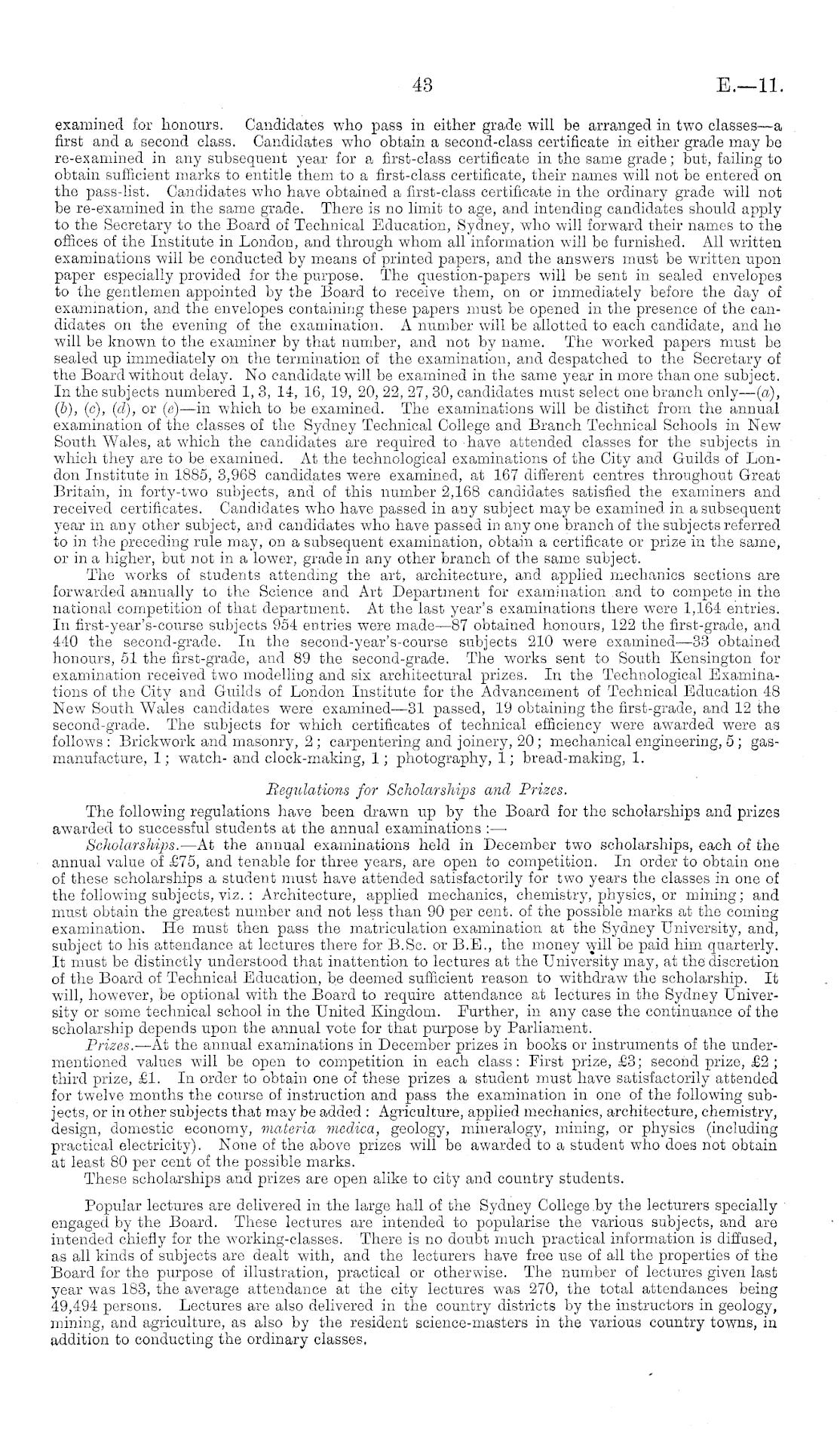 43 E.—11.

examined for honours. Candidates who pass in either grade will be arranged in two classes—a first and a second class. Candidates who obtain a second-class certificate in either grade may be re-examined in any subsequent year for a first-class certificate in the same grade; but, failing to obtain sufficient marks to entitle them to a first-class certificate, their names will not be entered on the pass-list. Candidates who have obtained a first-class certificate in the ordinary grade will not be re-examined in the same grade. There is no limit to age, and intending candidates should apply to the Secretary to the Board of Technical Education, Sydney, who will forward their names to the offices of the Institute in London, and through whom all information will be furnished. All written examinations will be conducted by means of printed papers, and the answers must be written upon paper especially provided for the purpose. The question-papers will be sent in sealed envelopes to the gentlemen appointed by the Board to receive them, on or immediately before the day of examination, and the envelopes containing these papers must be opened in the presence of the candidates on the evening of the examination. A number will be allotted to each candidate, and he will be known to the examiner by that number, and not by name. The worked papers must be sealed up immediately on the termination of the examination, and despatched to the Secretary of the Board without delay. No candidate will be examined in the same year in more than one subject. In the subjects numbered 1, 3, 14, 16, 19, 20, 22, 27, 30, candidates must select one branch only—(a), (b), (c), (d), or (e)—in which to be examined. The examinations will be distinct from the annual examination of the classes of the Sydney Technical College and Branch Technical Schools in New South Wales, at which the candidates are required to have attended classes for the subjects in which they are to be examined. At the technological examinations of the City and Guilds of London Institute in 1885, 3,968 candidates were examined, at 167 different centres throughout Great Britain, in forty-two subjects, and of this number 2,168 candidates satisfied the examiners and received certificates. Candidates who have passed in any subject may be examined in a subsequent year in any other subject, and candidates who have passed in any one branch of the subjects referred to in the preceding rule may, on a subsequent examination, obtain a certificate or prize in the same, or in a higher, but not in a lower, grade in any other branch of the same subject.

The works of students attending the art, architecture, and applied mechanics sections are forwarded annually to the Science and Art Department for examination and to compete in the national competition of that department. At the last year's examinations there were 1,164 entries. In first-year's-course subjects 954 entries were made—87 obtained honours, 122 the first-grade, and 440 the second-grade. In the second-year's-course subjects 210 were examined—33 obtained honours, 51 the first-grade, and 89 the second-grade. The works sent to South Kensington for examination received two modelling and six architectural prizes. In the Technological Examinations of the City and Guilds of London Institute for the Advancement of Technical Education 48 New South Wales candidates were examined—31 passed, 19 obtaining the first-grade, and 12 the second-grade. The subjects for which certificates of technical efficiency were awarded were as follows: Brickwork and masonry, 2; carpentering and joinery, 20; mechanical engineering, 5; gas-manufacture, 1; watch- and clock-making, 1; photography, 1; bread-making, 1.

Regulations for Scholarships and Prizes.

The following regulations have been drawn up by the Board for the scholarships and prizes awarded to successful students at the annual examinations:—

Scholarships.—At the annual examinations held in December two scholarships, each of the annual value of £75, and tenable for three years, are open to competition. In order to obtain one of these scholarships a student must have attended satisfactorily for two years the classes in one of the following subjects, viz.: Architecture, applied mechanics, chemistry, physics, or mining; and must obtain the greatest number and not less than 90 per cent. of the possible marks at the coming examination. He must then pass the matriculation examination at the Sydney University, and, subject to his attendance at lectures there for B.Sc. or B.E., the money will be paid him quarterly. It must be distinctly understood that inattention to lectures at the University may, at the discretion of the Board of Technical Education, be deemed sufficient reason to withdraw the scholarship. It will, however, be optional with the Board to require attendance at lectures in the Sydney University or some technical school in the United Kingdom. Further, in any case the continuance of the scholarship depends upon the annual vote for that purpose by Parliament.

Prizes.—At the annual examinations in December prizes in books or instruments of the undermentioned values will be open to competition in each class: First prize, £3; second prize, £2; third prize, £1. In order to obtain one of these prizes a student must have satisfactorily attended for twelve months the course of instruction and pass the examination in one of the following subjects, or in other subjects that may be added: Agriculture, applied mechanics, architecture, chemistry, design, domestic economy, materia medica, geology, mineralogy, mining, or physics (including practical electricity). None of the above prizes will be awarded to a student who does not obtain at least 80 per cent of the possible marks.

These scholarships and prizes are open alike to city and country students.

Popular lectures are delivered in the large hall of the Sydney College by the lecturers specially engaged by the Board. These lectures are intended to popularise the various subjects, and are intended chiefly for the working-classes. There is no doubt much practical information is diffused, as all kinds of subjects are dealt with, and the lecturers have free use of all the properties of the Board for the purpose of illustration, practical or otherwise. The number of lectures given last year was 183, the average attendance at the city lectures was 270, the total attendances being 49,494 persons. Lectures are also delivered in the country districts by the instructors in geology, mining, and agriculture, as also by the resident science-masters in the various country towns, in addition to conducting the ordinary classes.